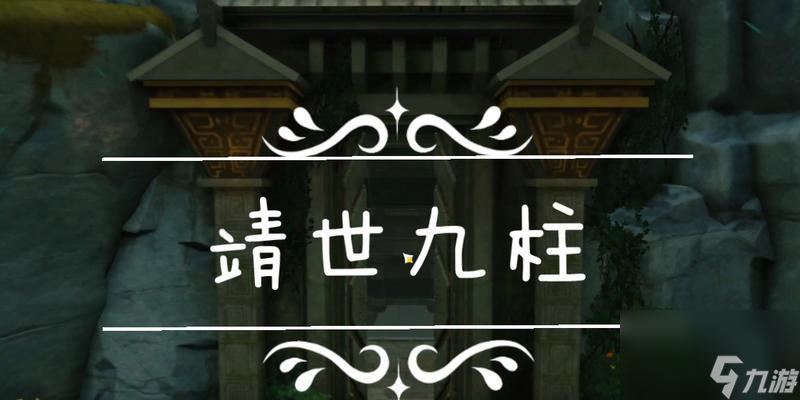 靖世九柱

九游